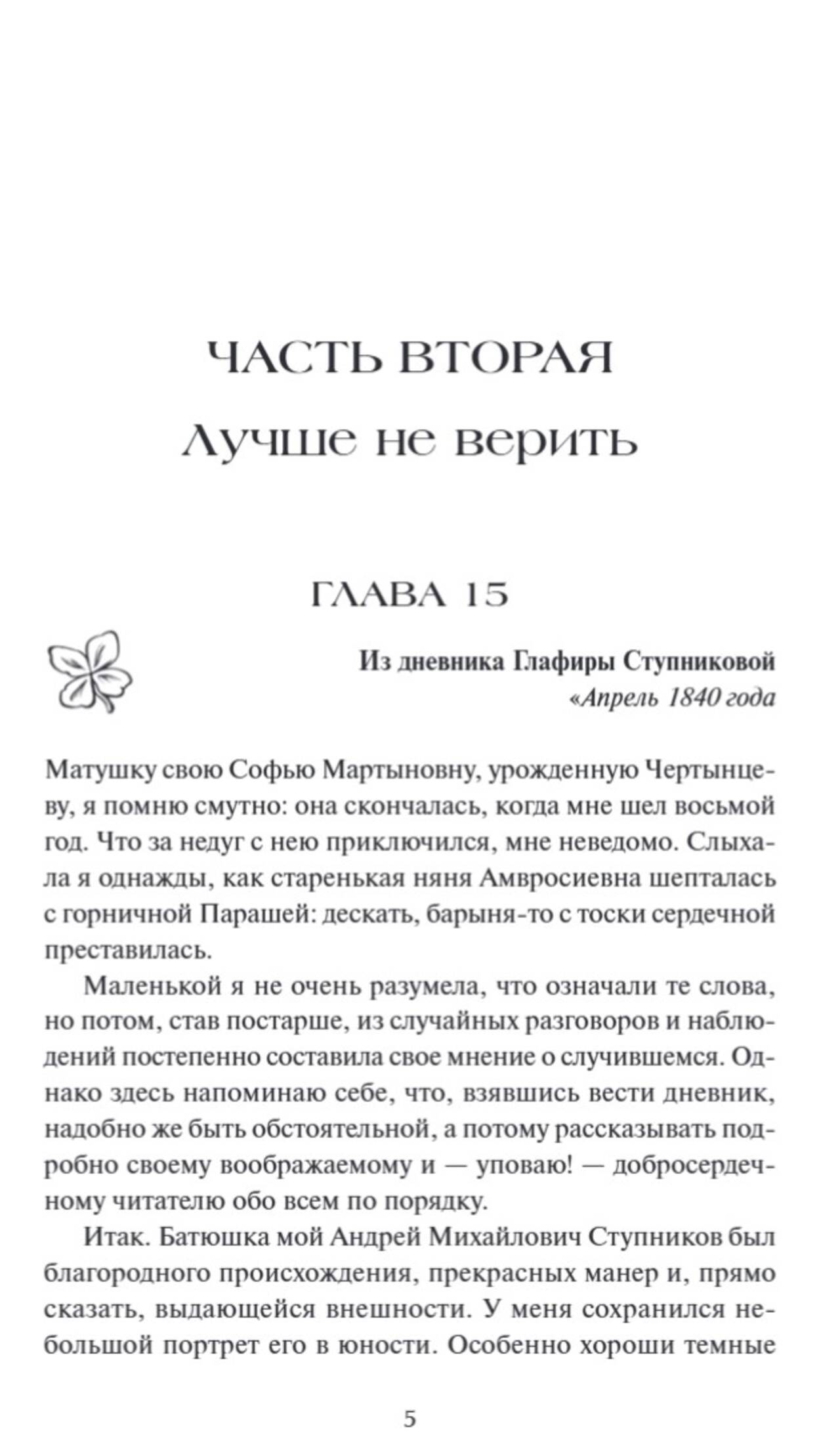 ЧАСТЬ ВТОРАЯ
Лучше не верить

ГЛАВА 15

Из дневника Глафиры Ступниковой
«Апрель 1840 года

Матушку свою Софью Мартыновну, урожденную Чертынцеву, я помню смутно: она скончалась, когда мне шел восьмой год. Что за недуг с нею приключился, мне неведомо. Слыхала я однажды, как старенькая няня Амвросиевна шепталась с горничной Парашей: дескать, барыня-то с тоски сердечной преставилась.

Маленькой я не очень разумела, что означали те слова, но потом, став постарше, из случайных разговоров и наблюдений постепенно составила свое мнение о случившемся. Однако здесь напоминаю себе, что, взявшись вести дневник, надобно же быть обстоятельной, а потому рассказывать подробно своему воображаемому и — уповаю! — добросердечному читателю обо всем по порядку.

Итак. Батюшка мой Андрей Михайлович Ступников был благородного происхождения, прекрасных манер и, прямо сказать, выдающейся внешности. У меня сохранился небольшой портрет его в юности. Особенно хороши темные

5